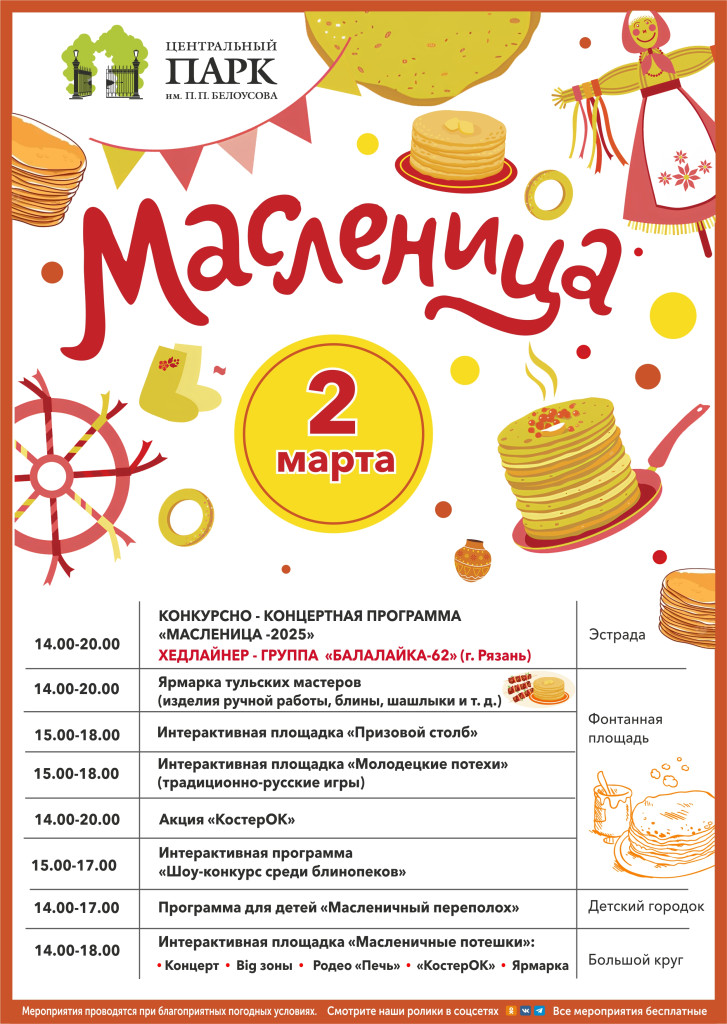 ЦЕНТРАЛЬНЫЙ ПАРК им. П. П. БЕЛОУСОВА

Масленица

2 марта

| | | |
|---|---|---|
| 14.00-20.00 | КОНКУРСНО - КОНЦЕРТНАЯ ПРОГРАММА «МАСЛЕНИЦА -2025» ХЕДЛАЙНЕР - ГРУППА «БАЛАЛАЙКА-62» (г. Рязань) | Эстрада |
| 14.00-20.00 | Ярмарка тульских мастеров (изделия ручной работы, блины, шашлыки и т. д.) | Фонтанная площадь |
| 15.00-18.00 | Интерактивная площадка «Призовой столб» | |
| 15.00-18.00 | Интерактивная площадка «Молодецкие потехи» (традиционно-русские игры) | |
| 14.00-20.00 | Акция «КостерОК» | |
| 15.00-17.00 | Интерактивная программа «Шоу-конкурс среди блинопеков» | |
| 14.00-17.00 | Программа для детей «Масленичный переполох» | Детский городок |
| 14.00-18.00 | Интерактивная площадка «Масленичные потешки»: • Концерт • Big зоны • Родео «Печь» • «КостерОК» • Ярмарка | Большой круг |

Мероприятия проводятся при благоприятных погодных условиях. Смотрите наши ролики в соцсетях Все мероприятия бесплатные